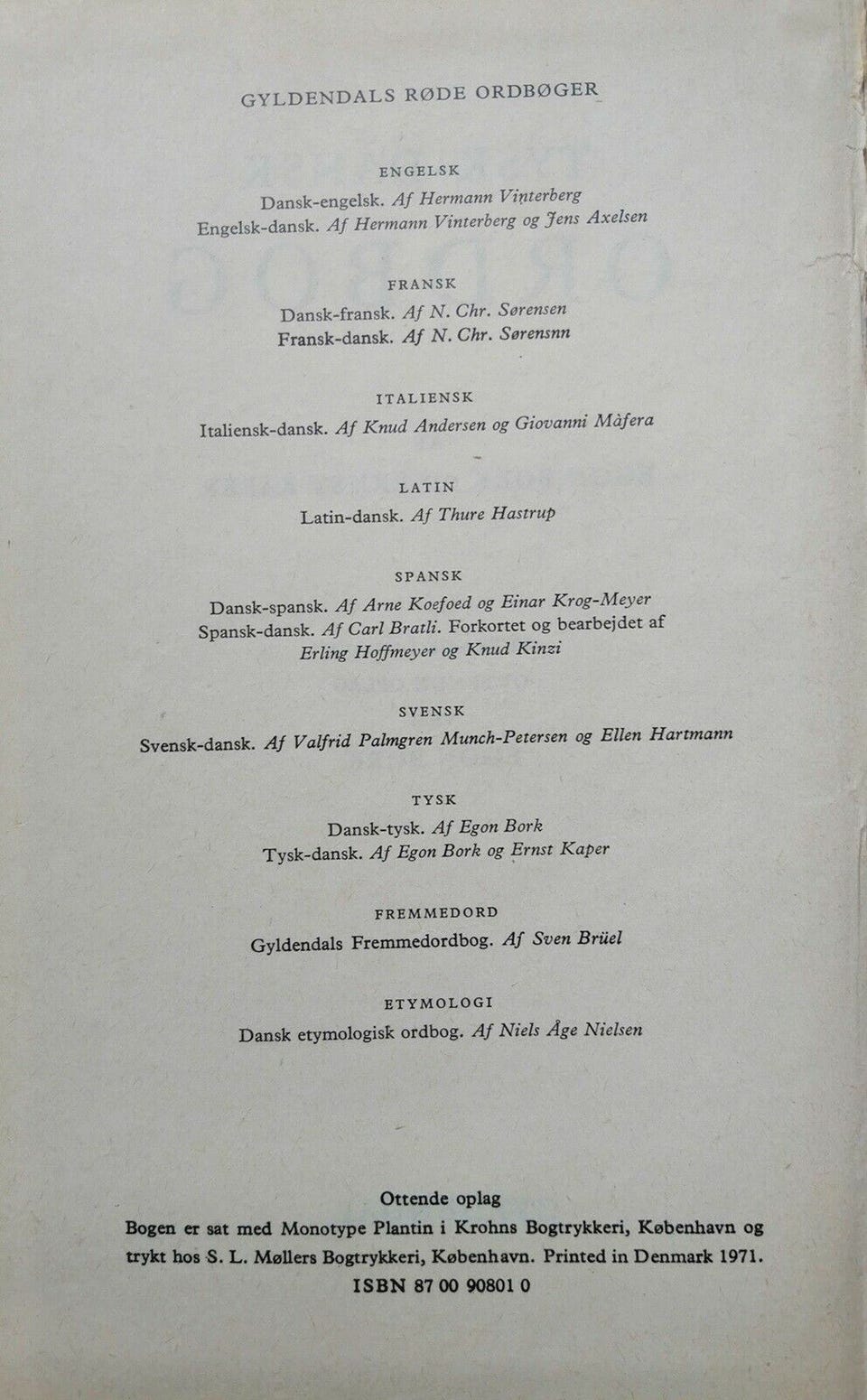 GYLDENDALS RØDE ORDBØGER

ENGELSK
Dansk-engelsk. Af Hermann Vinterberg
Engelsk-dansk. Af Hermann Vinterberg og Jens Axelsen

FRANSK
Dansk-fransk. Af N. Chr. Sørensen
Fransk-dansk. Af N. Chr. Sørensnn

ITALIENSK
Italiensk-dansk. Af Knud Andersen og Giovanni Màfera

LATIN
Latin-dansk. Af Thure Hastrup

SPANSK
Dansk-spansk. Af Arne Koefoed og Einar Krog-Meyer
Spansk-dansk. Af Carl Bratli. Forkortet og bearbejdet af Erling Hoffmeyer og Knud Kinzi

SVENSK
Svensk-dansk. Af Valfrid Palmgren Munch-Petersen og Ellen Hartmann

TYSK
Dansk-tysk. Af Egon Bork
Tysk-dansk. Af Egon Bork og Ernst Kaper

FREMMEDORD
Gyldendals Fremmedordbog. Af Sven Brüel

ETYMOLOGI
Dansk etymologisk ordbog. Af Niels Åge Nielsen

Ottende oplag
Bogen er sat med Monotype Plantin i Krohns Bogtrykkeri, København og trykt hos S. L. Møllers Bogtrykkeri, København. Printed in Denmark 1971.
ISBN 87 00 90801 0